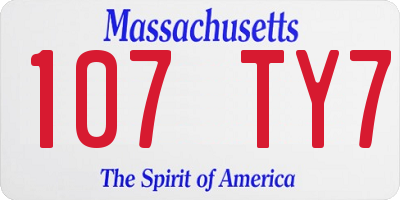 Massachusetts

107 TY7

The Spirit of America